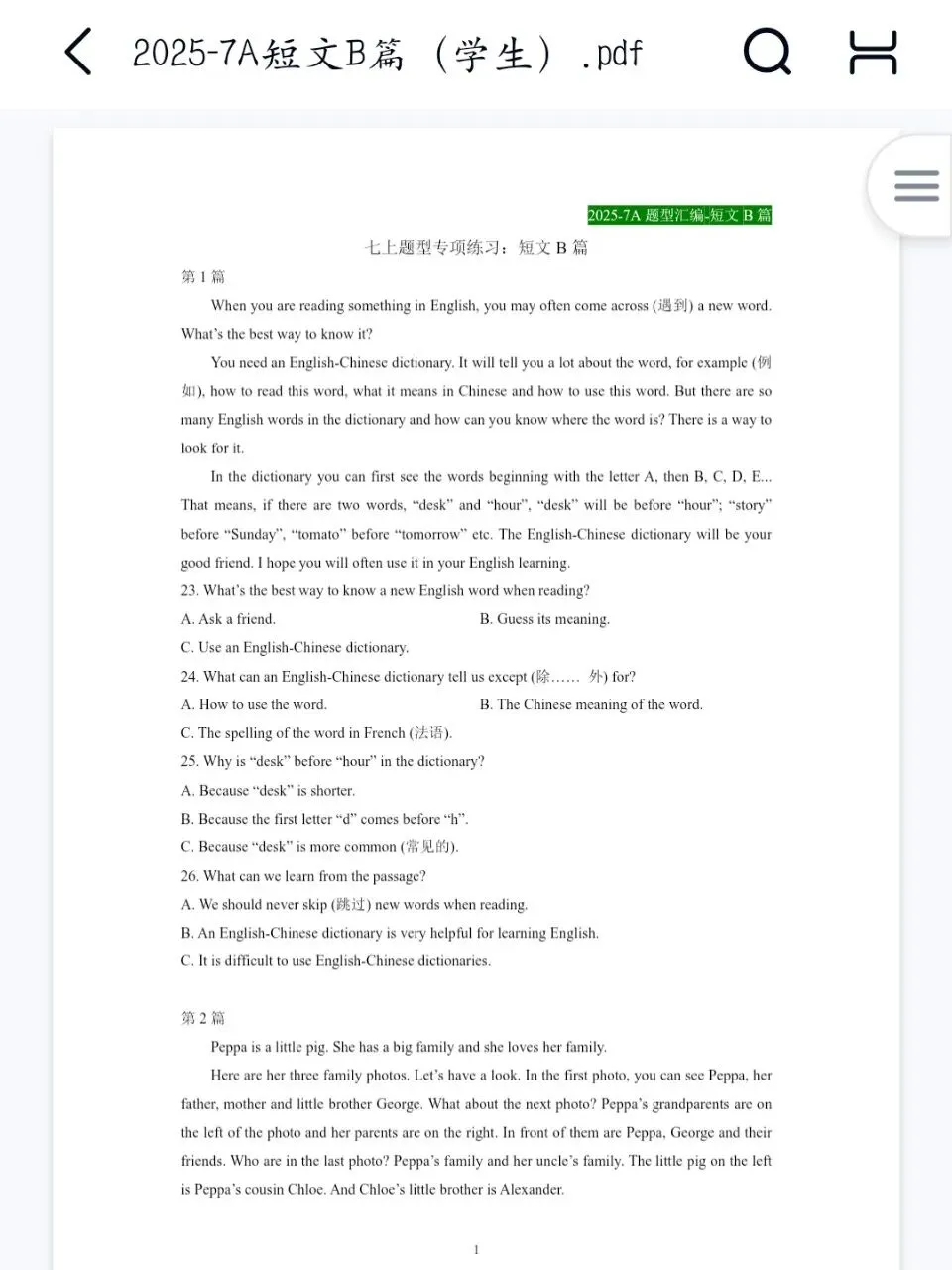 2025-7A短文B篇（学生）.pdf

2025-7A 题型汇编-短文 B 篇

七上题型专项练习：短文 B 篇

第 1 篇

When you are reading something in English, you may often come across (遇到) a new word. What's the best way to know it?

You need an English-Chinese dictionary. It will tell you a lot about the word, for example (例如), how to read this word, what it means in Chinese and how to use this word. But there are so many English words in the dictionary and how can you know where the word is? There is a way to look for it.

In the dictionary you can first see the words beginning with the letter A, then B, C, D, E... That means, if there are two words, "desk" and "hour", "desk" will be before "hour"; "story" before "Sunday", "tomato" before "tomorrow" etc. The English-Chinese dictionary will be your good friend. I hope you will often use it in your English learning.

23. What's the best way to know a new English word when reading?

A. Ask a friend.

B. Guess its meaning.

C. Use an English-Chinese dictionary.

24. What can an English-Chinese dictionary tell us except (除…… 外) for?

A. How to use the word.

B. The Chinese meaning of the word.

C. The spelling of the word in French (法语).

25. Why is "desk" before "hour" in the dictionary?

A. Because "desk" is shorter.

B. Because the first letter "d" comes before "h".

C. Because "desk" is more common (常见的).

26. What can we learn from the passage?

A. We should never skip (跳过) new words when reading.

B. An English-Chinese dictionary is very helpful for learning English.

C. It is difficult to use English-Chinese dictionaries.

第 2 篇

Peppa is a little pig. She has a big family and she loves her family.

Here are her three family photos. Let's have a look. In the first photo, you can see Peppa, her father, mother and little brother George. What about the next photo? Peppa's grandparents are on the left of the photo and her parents are on the right. In front of them are Peppa, George and their friends. Who are in the last photo? Peppa's family and her uncle's family. The little pig on the left is Peppa's cousin Chloe. And Chloe's little brother is Alexander.

1